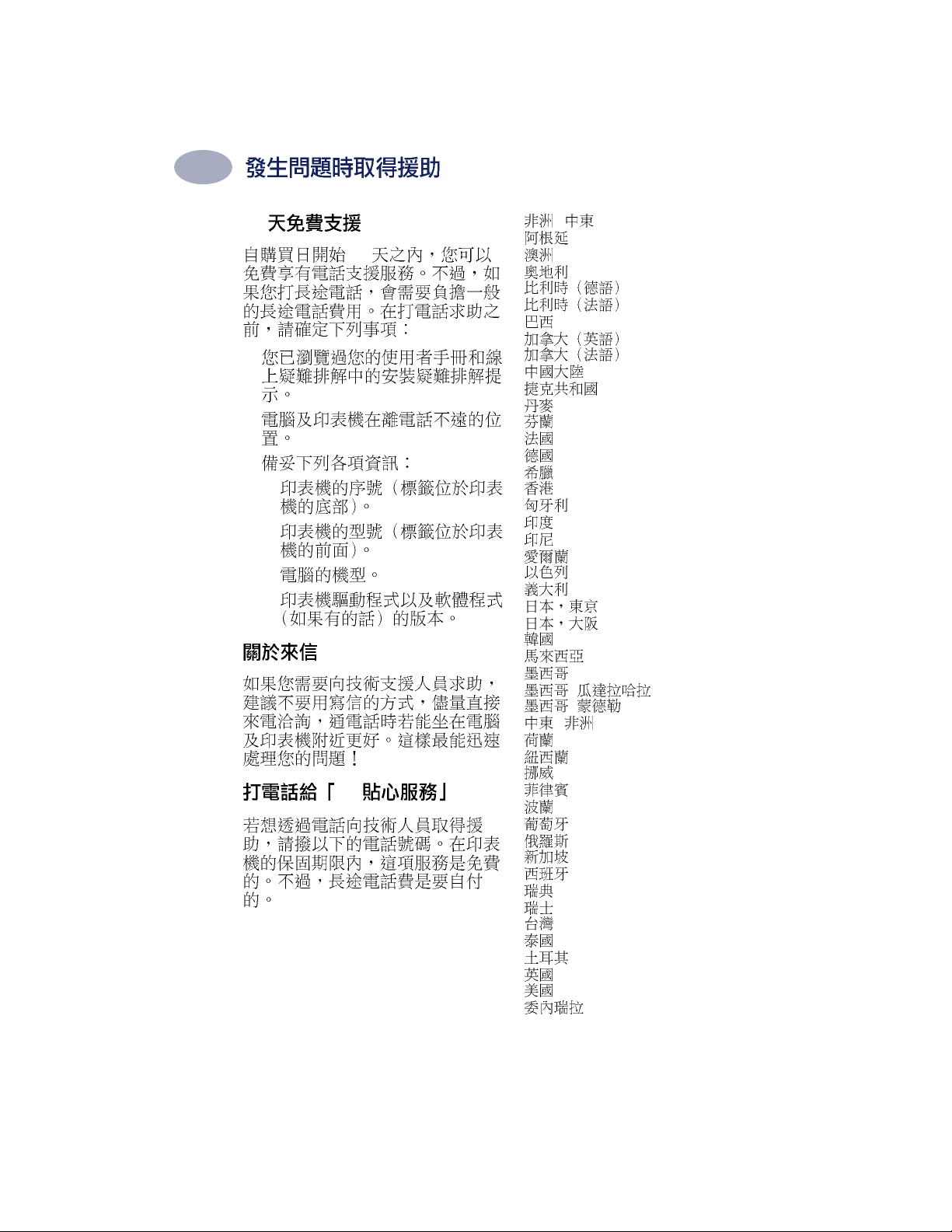 發生問題時取得援助

天免費支援

自購買日開始 天之內，您可以免費享有電話支援服務。不過，如果您打長途電話，會需要負擔一般的長途電話費用。在打電話求助之前，請確定下列事項：

您已瀏覽過您的使用者手冊和線上疑難排解中的安裝疑難排解提示。

電腦及印表機在離電話不遠的位置。

備妥下列各項資訊：

印表機的序號（標籤位於印表機的底部）。

印表機的型號（標籤位於印表機的前面）。

電腦的機型。

印表機驅動程式以及軟體程式（如果有的話）的版本。

關於來信

如果您需要向技術支援人員求助，建議不要用寫信的方式，儘量直接來電洽詢，通電話時若能坐在電腦及印表機附近更好。這樣最能迅速處理您的問題！

打電話給「 貼心服務」

若想透過電話向技術人員取得援助，請撥以下的電話號碼。在印表機的保固期限內，這項服務是免費的。不過，長途電話費是要自付的。

非洲 中東
阿根廷
澳洲
奧地利
比利時（德語）
比利時（法語）
巴西
加拿大（英語）
加拿大（法語）
中國大陸
捷克共和國
丹麥
芬蘭
法國
德國
希臘
香港
匈牙利
印度
印尼
愛爾蘭
以色列
義大利
日本，東京
日本，大阪
韓國
馬來西亞
墨西哥
墨西哥 瓜達拉哈拉
墨西哥 蒙德勒
中東 非洲
荷蘭
紐西蘭
挪威
菲律賓
波蘭
葡萄牙
俄羅斯
新加坡
西班牙
瑞典
瑞士
台灣
泰國
土耳其
英國
美國
委內瑞拉